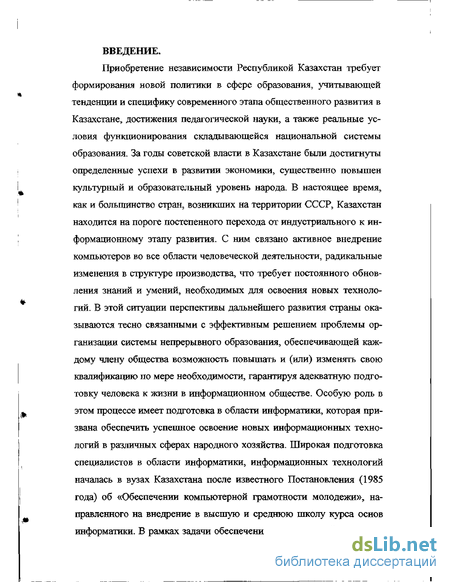 ВВЕДЕНИЕ.

Приобретение независимости Республикой Казахстан требует формирования новой политики в сфере образования, учитывающей тенденции и специфику современного этапа общественного развития в Казахстане, достижения педагогической науки, а также реальные условия функционирования складывающейся национальной системы образования. За годы советской власти в Казахстане были достигнуты определенные успехи в развитии экономики, существенно повышен культурный и образовательный уровень народа. В настоящее время, как и большинство стран, возникших на территории СССР, Казахстан находится на пороге постепенного перехода от индустриального к информационному этапу развития. С ним связано активное внедрение компьютеров во все области человеческой деятельности, радикальные изменения в структуре производства, что требует постоянного обновления знаний и умений, необходимых для освоения новых технологий. В этой ситуации перспективы дальнейшего развития страны оказываются тесно связанными с эффективным решением проблемы организации системы непрерывного образования, обеспечивающей каждому члену общества возможность повышать и (или) изменять свою квалификацию по мере необходимости, гарантируя адекватную подготовку человека к жизни в информационном обществе. Особую роль в этом процессе имеет подготовка в области информатики, которая призвана обеспечить успешное освоение новых информационных технологий в различных сферах народного хозяйства. Широкая подготовка специалистов в области информатики, информационных технологий началась в вузах Казахстана после известного Постановления (1985 года) об «Обеспечении компьютерной грамотности молодежи», направленного на внедрение в высшую и среднюю школу курса основ информатики. В рамках задачи обеспечени

dsLib.net
библиотека диссертаций